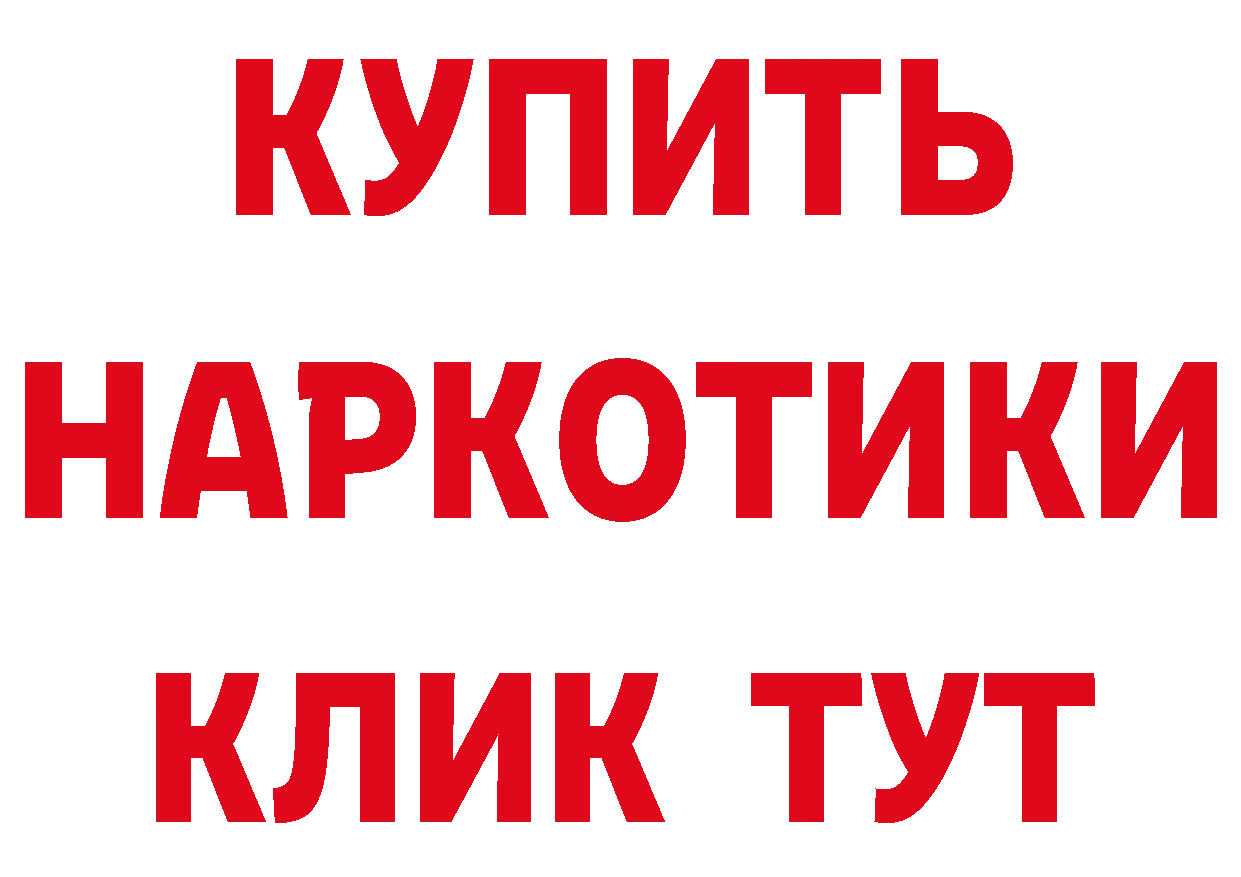 КУПИТЬ
НАРКОТИКИ
КЛИК ТУТ